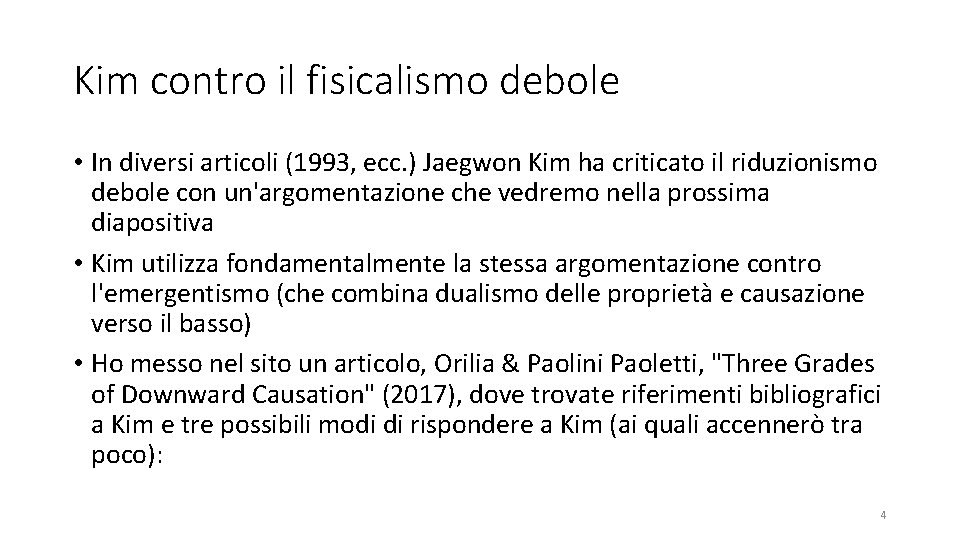 Kim contro il fisicalismo debole

• In diversi articoli (1993, ecc.) Jaegwon Kim ha criticato il riduzionismo debole con un'argomentazione che vedremo nella prossima diapositiva

• Kim utilizza fondamentalmente la stessa argomentazione contro l'emergentismo (che combina dualismo delle proprietà e causazione verso il basso)

• Ho messo nel sito un articolo, Orilia & Paolini Paoletti, "Three Grades of Downward Causation" (2017), dove trovate riferimenti bibliografici a Kim e tre possibili modi di rispondere a Kim (ai quali accennerò tra poco):

4